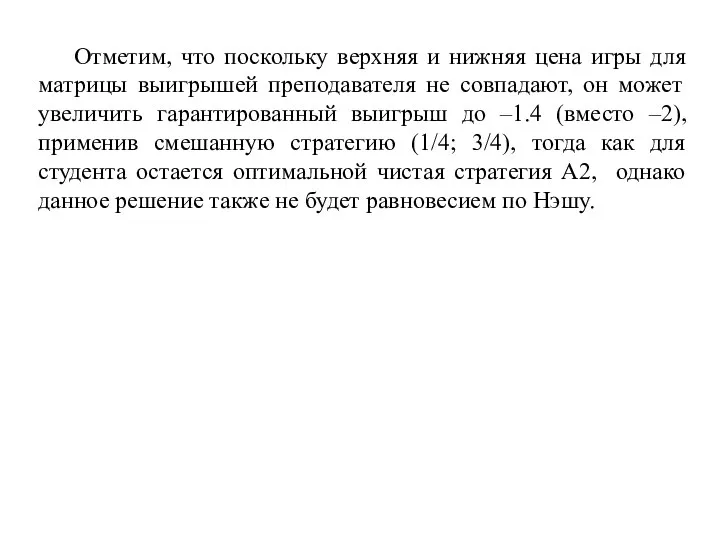 Отметим, что поскольку верхняя и нижняя цена игры для матрицы выигрышей преподавателя не совпадают, он может увеличить гарантированный выигрыш до –1.4 (вместо –2), применив смешанную стратегию (1/4; 3/4), тогда как для студента остается оптимальной чистая стратегия А2, однако данное решение также не будет равновесием по Нэшу.